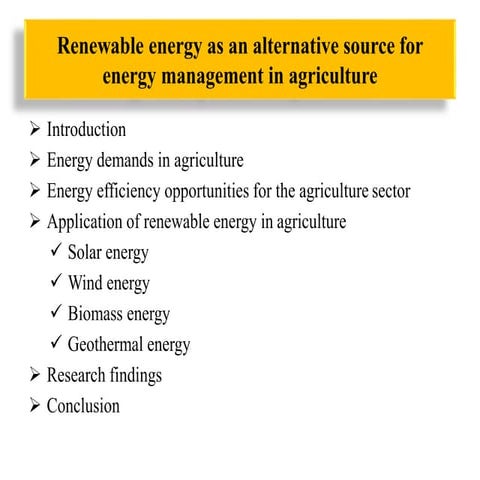 Renewable energy as an alternative source for energy management in agriculture

➢ Introduction
➢ Energy demands in agriculture
➢ Energy efficiency opportunities for the agriculture sector
➢ Application of renewable energy in agriculture
✓ Solar energy
✓ Wind energy
✓ Biomass energy
✓ Geothermal energy
➢ Research findings
➢ Conclusion